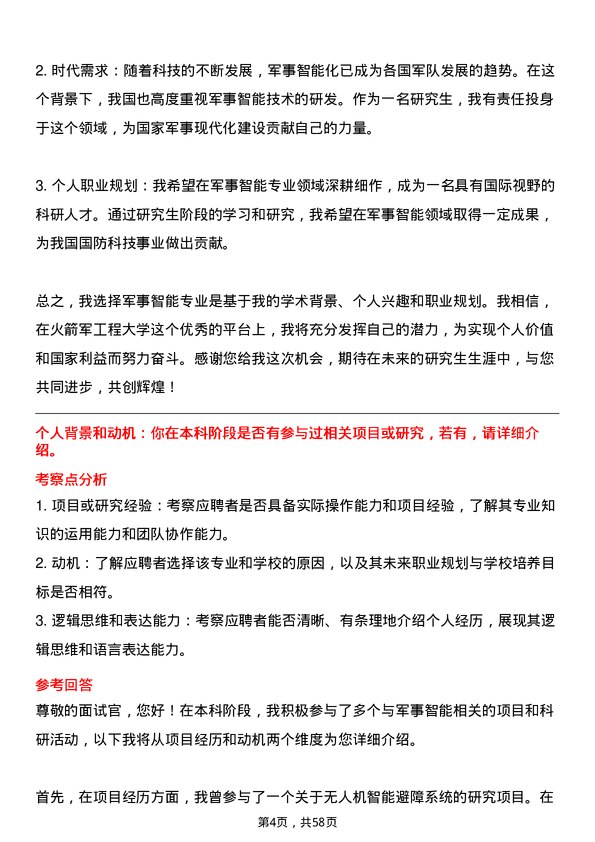 2. 时代需求：随着科技的不断发展，军事智能化已成为各国军队发展的趋势。在这个背景下，我国也高度重视军事智能技术的研发。作为一名研究生，我有责任投身于这个领域，为国家军事现代化建设贡献自己的力量。

3. 个人职业规划：我希望在军事智能专业领域深耕细作，成为一名具有国际视野的科研人才。通过研究生阶段的学习和研究，我希望在军事智能领域取得一定成果，为我国国防科技事业做出贡献。

总之，我选择军事智能专业是基于我的学术背景、个人兴趣和职业规划。我相信，在火箭军工程大学这个优秀的平台上，我将充分发挥自己的潜力，为实现个人价值和国家利益而努力奋斗。感谢您给我这次机会，期待在未来的研究生生涯中，与您共同进步，共创辉煌！

个人背景和动机：你在本科阶段是否有参与过相关项目或研究，若有，请详细介绍。

考察点分析

1. 项目或研究经验：考察应聘者是否具备实际操作能力和项目经验，了解其专业知识的运用能力和团队协作能力。
2. 动机：了解应聘者选择该专业和学校的原因，以及其未来职业规划与学校培养目标是否相符。
3. 逻辑思维和表达能力：考察应聘者能否清晰、有条理地介绍个人经历，展现其逻辑思维和语言表达能力。

参考回答

尊敬的面试官，您好！在本科阶段，我积极参与了多个与军事智能相关的项目和科研活动，以下我将从项目经历和动机两个维度为您详细介绍。

首先，在项目经历方面，我曾参与了一个关于无人机智能避障系统的研究项目。在

第4页，共58页